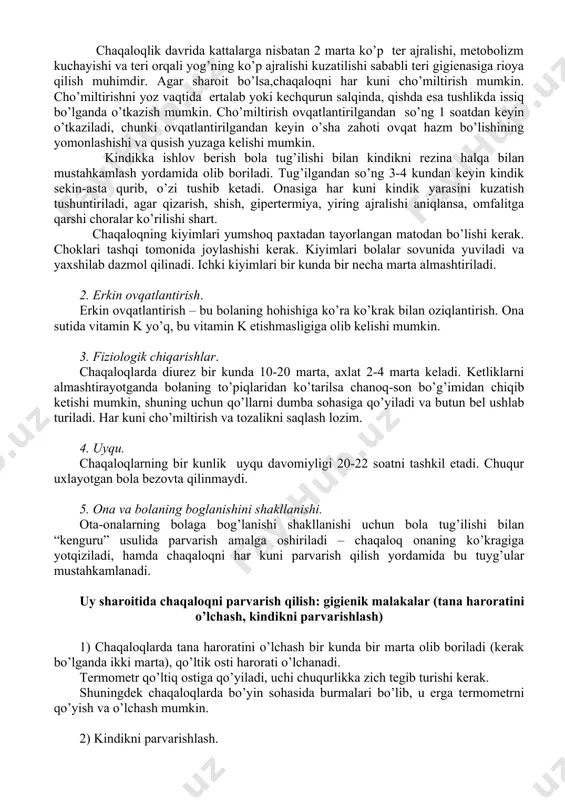 Chaqaloqlik davrida kattalarga nisbatan 2 marta ko'p ter ajralishi, metobolizm kuchayishi va teri orqali yog'ning ko'p ajralishi kuzatilishi sababli teri gigienasiga rioya qilish muhimdir. Agar sharoit bo'lsa,chaqaloqni har kuni cho'miltirish mumkin. Cho'miltirishni yoz vaqtida ertalab yoki kechqurun salqinda, qishda esa tushlikda issiq bo'lganda o'tkazish mumkin. Cho'miltirish ovqatlantirilgandan so'ng 1 soatdan keyin o'tkaziladi, chunki ovqatlantirilgandan keyin o'sha zahoti ovqat hazm bo'lishining yomonlashishi va qusish yuzaga kelishi mumkin.

Kindikka ishlov berish bola tug'ilishi bilan kindikni rezina halqa bilan mustahkamlash yordamida olib boriladi. Tug'ilgandan so'ng 3-4 kundan keyin kindik sekin-asta qurib, o'zi tushib ketadi. Onasiga har kuni kindik yarasini kuzatish tushuntiriladi, agar qizarish, shish, gipertermiya, yiring ajralishi aniqlansa, omfalitga qarshi choralar ko'rilishi shart.

Chaqaloqning kiyimlari yumshoq paxtadan tayorlangan matodan bo'lishi kerak. Choklari tashqi tomonida joylashishi kerak. Kiyimlari bolalar sovunida yuviladi va yaxshilab dazmol qilinadi. Ichki kiyimlari bir kunda bir necha marta almashtiriladi.

2. Erkin ovqatlantirish.
Erkin ovqatlantirish – bu bolaning hohishiga ko'ra ko'krak bilan oziqlantirish. Ona sutida vitamin K yo'q, bu vitamin K etishmasligiga olib kelishi mumkin.

3. Fiziologik chiqarishlar.
Chaqaloqlarda diurez bir kunda 10-20 marta, axlat 2-4 marta keladi. Ketliklarni almashtirayotganda bolaning to'piqlaridan ko'tarilsa chanoq-son bo'g'imidan chiqib ketishi mumkin, shuning uchun qo'llarni dumba sohasiga qo'yiladi va butun bel ushlab turiladi. Har kuni cho'miltirish va tozalikni saqlash lozim.

4. Uyqu.
Chaqaloqlarning bir kunlik uyqu davomiyligi 20-22 soatni tashkil etadi. Chuqur uxlayotgan bola bezovta qilinmaydi.

5. Ona va bolaning boglanishini shakllanishi.
Ota-onalarning bolaga bog'lanishi shakllanishi uchun bola tug'ilishi bilan "kenguru" usulida parvarish amalga oshiriladi – chaqaloq onaning ko'kragiga yotqiziladi, hamda chaqaloqni har kuni parvarish qilish yordamida bu tuyg'ular mustahkamlanadi.

Uy sharoitida chaqaloqni parvarish qilish: gigienik malakalar (tana haroratini o'lchash, kindikni parvarishlash)

1) Chaqaloqlarda tana haroratini o'lchash bir kunda bir marta olib boriladi (kerak bo'lganda ikki marta), qo'ltik osti harorati o'lchanadi.
Termometr qo'ltiq ostiga qo'yiladi, uchi chuqurlikka zich tegib turishi kerak.
Shuningdek chaqaloqlarda bo'yin sohasida burmalari bo'lib, u erga termometrni qo'yish va o'lchash mumkin.

2) Kindikni parvarishlash.